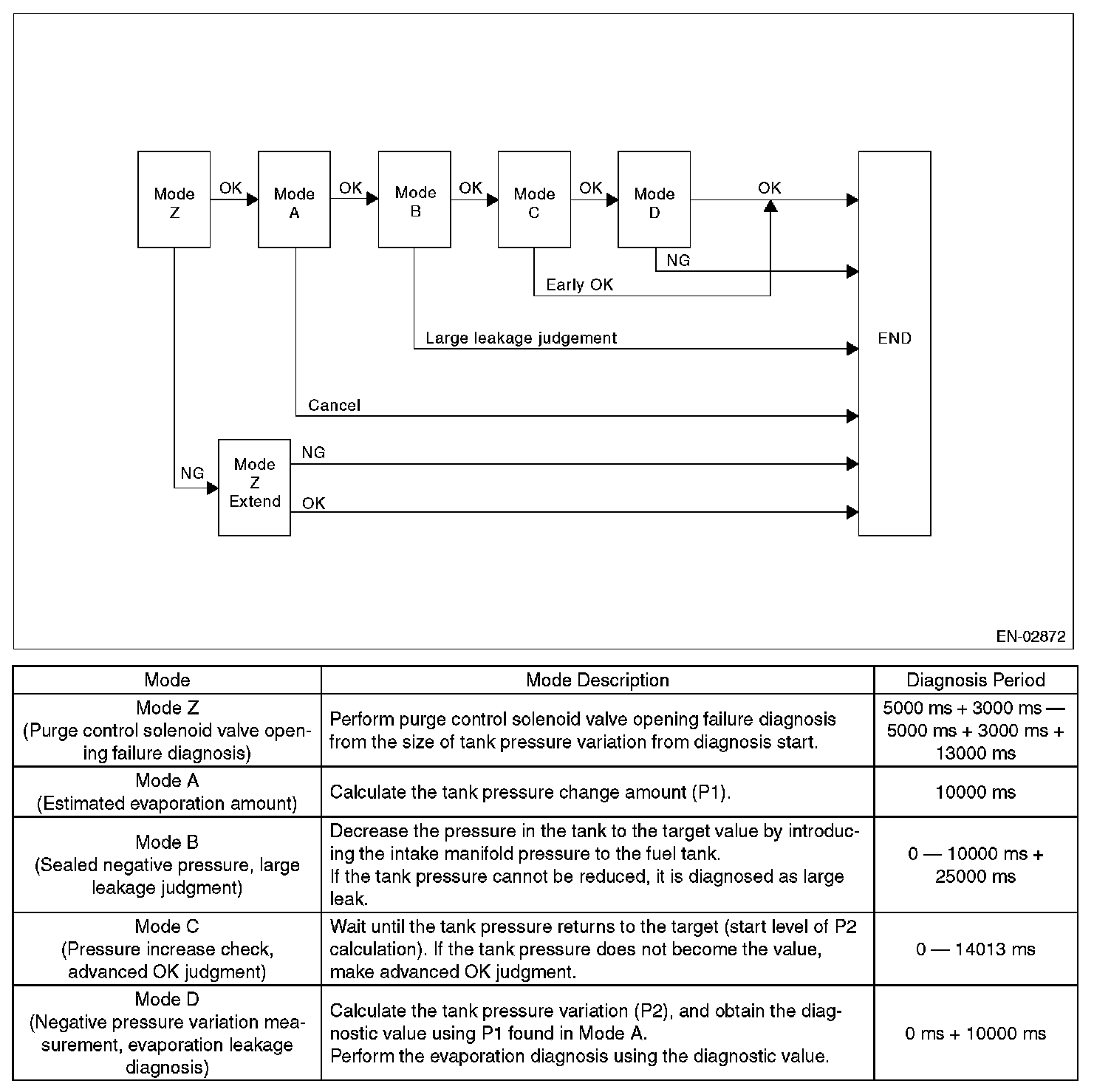 Mode Z

OK

Mode A

OK

Mode B

OK

Mode C

OK

Mode D

OK

NG

Early OK

Large leakage judgement

END

Cancel

NG

Mode Z Extend

NG

OK

EN-02872

| Mode | Mode Description | Diagnosis Period |
|---|---|---|
| Mode Z (Purge control solenoid valve opening failure diagnosis) | Perform purge control solenoid valve opening failure diagnosis from the size of tank pressure variation from diagnosis start. | 5000 ms + 3000 ms — 5000 ms + 3000 ms + 13000 ms |
| Mode A (Estimated evaporation amount) | Calculate the tank pressure change amount (P1). | 10000 ms |
| Mode B (Sealed negative pressure, large leakage judgment) | Decrease the pressure in the tank to the target value by introducing the intake manifold pressure to the fuel tank. If the tank pressure cannot be reduced, it is diagnosed as large leak. | 0 — 10000 ms + 25000 ms |
| Mode C (Pressure increase check, advanced OK judgment) | Wait until the tank pressure returns to the target (start level of P2 calculation). If the tank pressure does not become the value, make advanced OK judgment. | 0 — 14013 ms |
| Mode D (Negative pressure variation measurement, evaporation leakage diagnosis) | Calculate the tank pressure variation (P2), and obtain the diagnostic value using P1 found in Mode A. Perform the evaporation diagnosis using the diagnostic value. | 0 ms + 10000 ms |